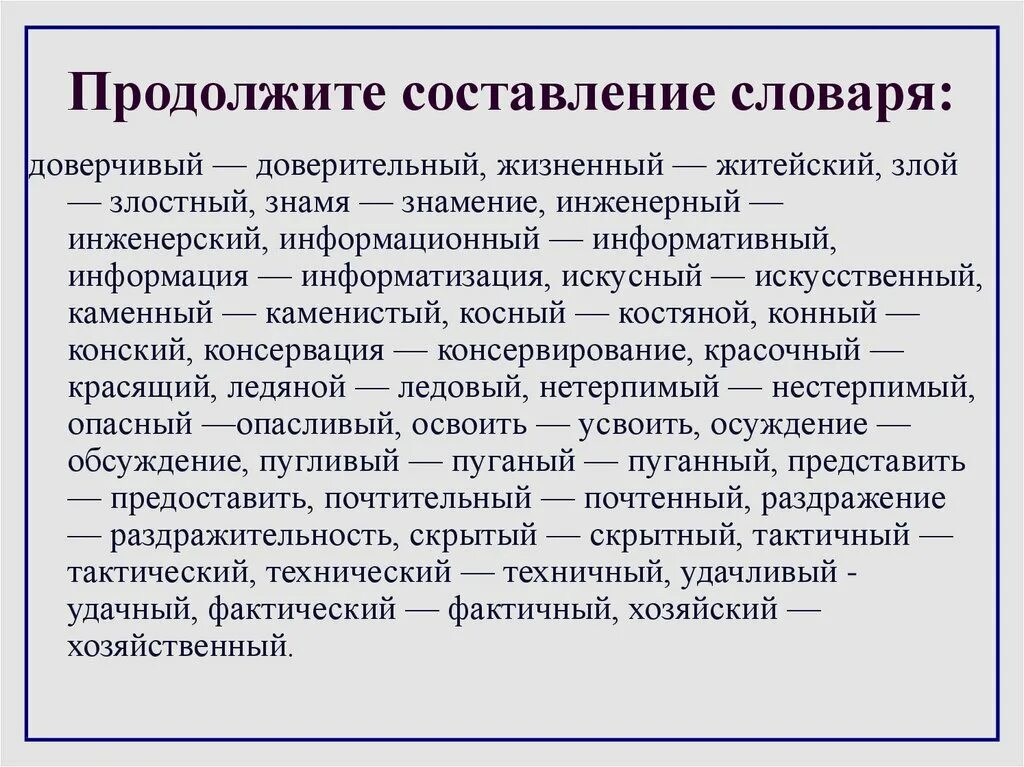 Продолжите составление словаря:

доверчивый — доверительный, жизненный — житейский, злой — злостный, знамя — знамение, инженерный — инженерский, информационный — информативный, информация — информатизация, искусный — искусственный, каменный — каменистый, косный — костяной, конный — конский, консервация — консервирование, красочный — красящий, ледяной — ледовый, нетерпимый — нестерпимый, опасный —опасливый, освоить — усвоить, осуждение — обсуждение, пугливый — пуганый — пуганный, представить — предоставить, почтительный — почтенный, раздражение — раздражительность, скрытый — скрытный, тактичный — тактический, технический — техничный, удачливый - удачный, фактический — фактичный, хозяйский — хозяйственный.